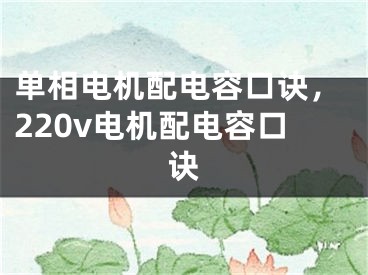 单相电机配电容口诀，220v电机配电容口诀